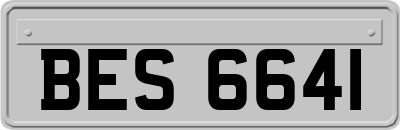 BES 6641